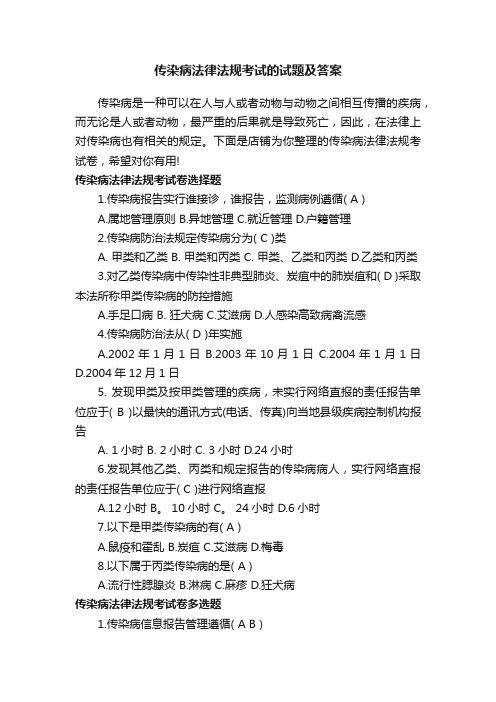 传染病法律法规考试的试题及答案

传染病是一种可以在人与人或者动物与动物之间相互传播的疾病，而无论是人或者动物，最严重的后果就是导致死亡，因此，在法律上对传染病也有相关的规定。下面是店铺为你整理的传染病法律法规考试卷，希望对你有用!

传染病法律法规考试卷选择题

1.传染病报告实行谁接诊，谁报告，监测病例遵循( A )

A.属地管理原则 B.异地管理 C.就近管理 D.户籍管理

2.传染病防治法规定传染病分为( C )类

A. 甲类和乙类 B. 甲类和丙类 C. 甲类、乙类和丙类 D.乙类和丙类

3.对乙类传染病中传染性非典型肺炎、炭疽中的肺炭疽和( D )采取本法所称甲类传染病的防控措施

A.手足口病 B. 狂犬病 C.艾滋病 D.人感染高致病禽流感

4.传染病防治法从( D )年实施

A.2002 年 1 月 1 日 B.2003 年 10 月 1 日 C.2004 年 1 月 1 日 D.2004 年 12 月 1 日

5. 发现甲类及按甲类管理的疾病，未实行网络直报的责任报告单位应于( B )以最快的通讯方式(电话、传真)向当地县级疾病控制机构报告

A. 1 小时 B. 2 小时 C. 3 小时 D.24 小时

6.发现其他乙类、丙类和规定报告的传染病病人，实行网络直报的责任报告单位应于( C )进行网络直报

A.12 小时 B。 10 小时 C。 24 小时 D.6 小时

7.以下是甲类传染病的有( A )

A.鼠疫和霍乱 B.炭疽 C.艾滋病 D.梅毒

8.以下属于丙类传染病的是( A )

A.流行性腮腺炎 B.淋病 C.麻疹 D.狂犬病

传染病法律法规考试卷多选题

1.传染病信息报告管理遵循( A B )